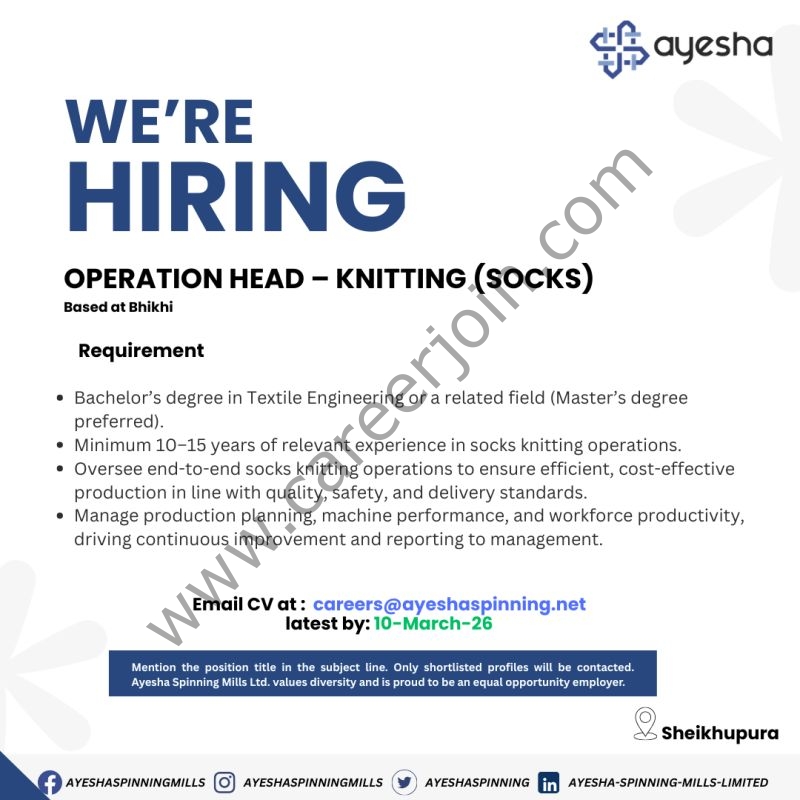 ayesha

WE'RE
HIRING

OPERATION HEAD – KNITTING (SOCKS)
Based at Bhikhi

Requirement

• Bachelor's degree in Textile Engineering or a related field (Master's degree preferred).
• Minimum 10–15 years of relevant experience in socks knitting operations.
• Oversee end-to-end socks knitting operations to ensure efficient, cost-effective production in line with quality, safety, and delivery standards.
• Manage production planning, machine performance, and workforce productivity, driving continuous improvement and reporting to management.

Email CV at : careers@ayeshaspinning.net
latest by: 10-March-26

Mention the position title in the subject line. Only shortlisted profiles will be contacted. Ayesha Spinning Mills Ltd. values diversity and is proud to be an equal opportunity employer.

Sheikhupura

AYESHASPINNINGMILLS AYESHASPINNINGMILLS AYESHASPINNING AYESHA-SPINNING-MILLS-LIMITED

www.careerjoin.com